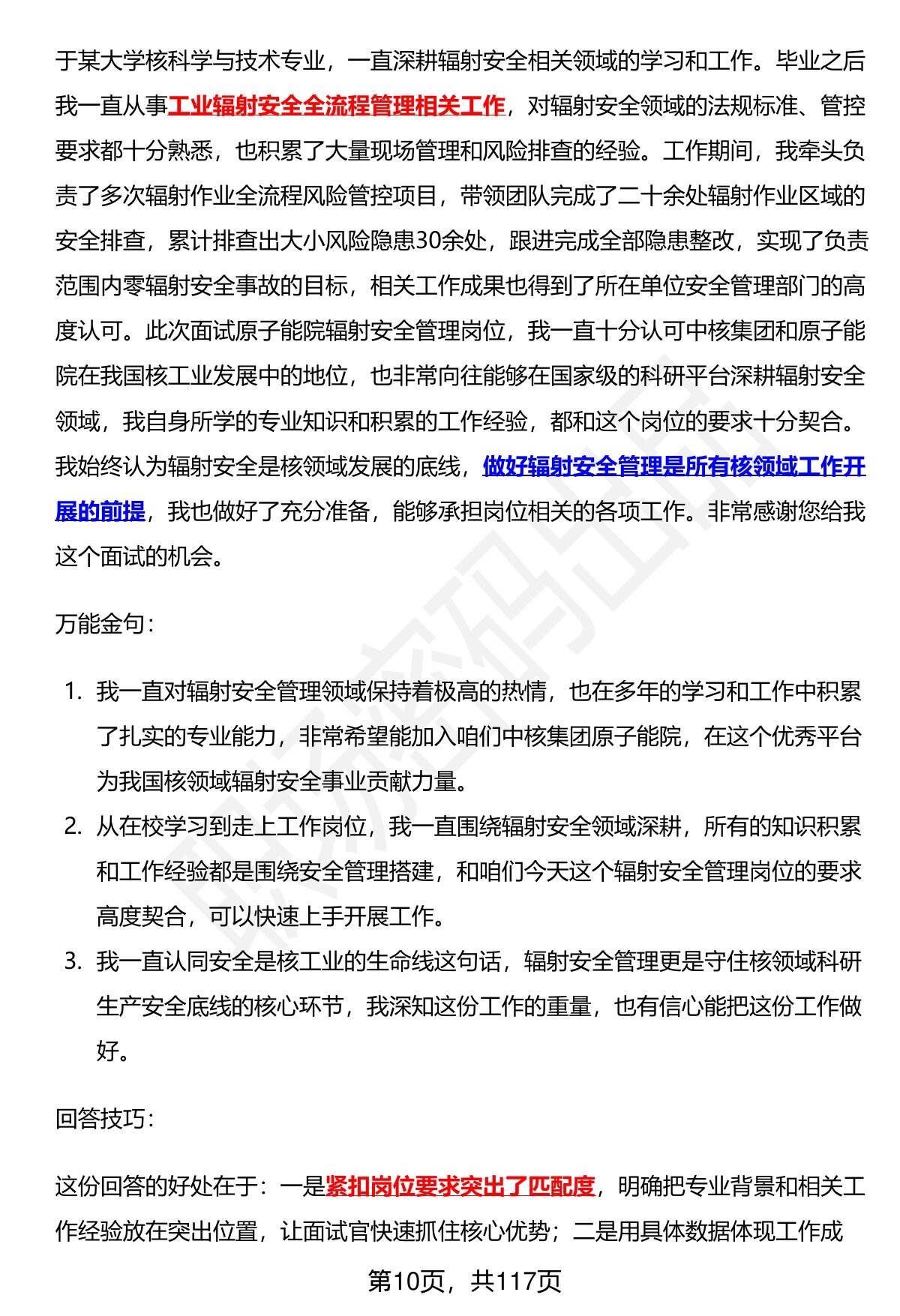 于某大学核科学与技术专业，一直深耕辐射安全相关领域的学习和工作。毕业之后我一直从事工业辐射安全全流程管理相关工作，对辐射安全领域的法规标准、管控要求都十分熟悉，也积累了大量现场管理和风险排查的经验。工作期间，我牵头负责了多次辐射作业全流程风险管控项目，带领团队完成了二十余处辐射作业区域的安全排查，累计排查出大小风险隐患30余处，跟进完成全部隐患整改，实现了负责范围内零辐射安全事故的目标，相关工作成果也得到了所在单位安全管理部门的高度认可。此次面试原子能院辐射安全管理岗位，我一直十分认可中核集团和原子能院在我国核工业发展中的地位，也非常向往能够在国家级的科研平台深耕辐射安全领域，我自身所学的专业知识和积累的工作经验，都和这个岗位的要求十分契合。我始终认为辐射安全是核领域发展的底线，做好辐射安全管理是所有核领域工作开展的前提，我也做好了充分准备，能够承担岗位相关的各项工作。非常感谢您给我这个面试的机会。

万能金句：

1. 我一直对辐射安全管理领域保持着极高的热情，也在多年的学习和工作中积累了扎实的专业能力，非常希望能加入咱们中核集团原子能院，在这个优秀平台为我国核领域辐射安全事业贡献力量。
2. 从在校学习到走上工作岗位，我一直围绕辐射安全领域深耕，所有的知识积累和工作经验都是围绕安全管理搭建，和咱们今天这个辐射安全管理岗位的要求高度契合，可以快速上手开展工作。
3. 我一直认同安全是核工业的生命线这句话，辐射安全管理更是守住核领域科研生产安全底线的核心环节，我深知这份工作的重量，也有信心能把这份工作做好。

回答技巧：

这份回答的好处在于：一是紧扣岗位要求突出了匹配度，明确把专业背景和相关工作经验放在突出位置，让面试官快速抓住核心优势；二是用具体数据体现工作成

第10页，共117页